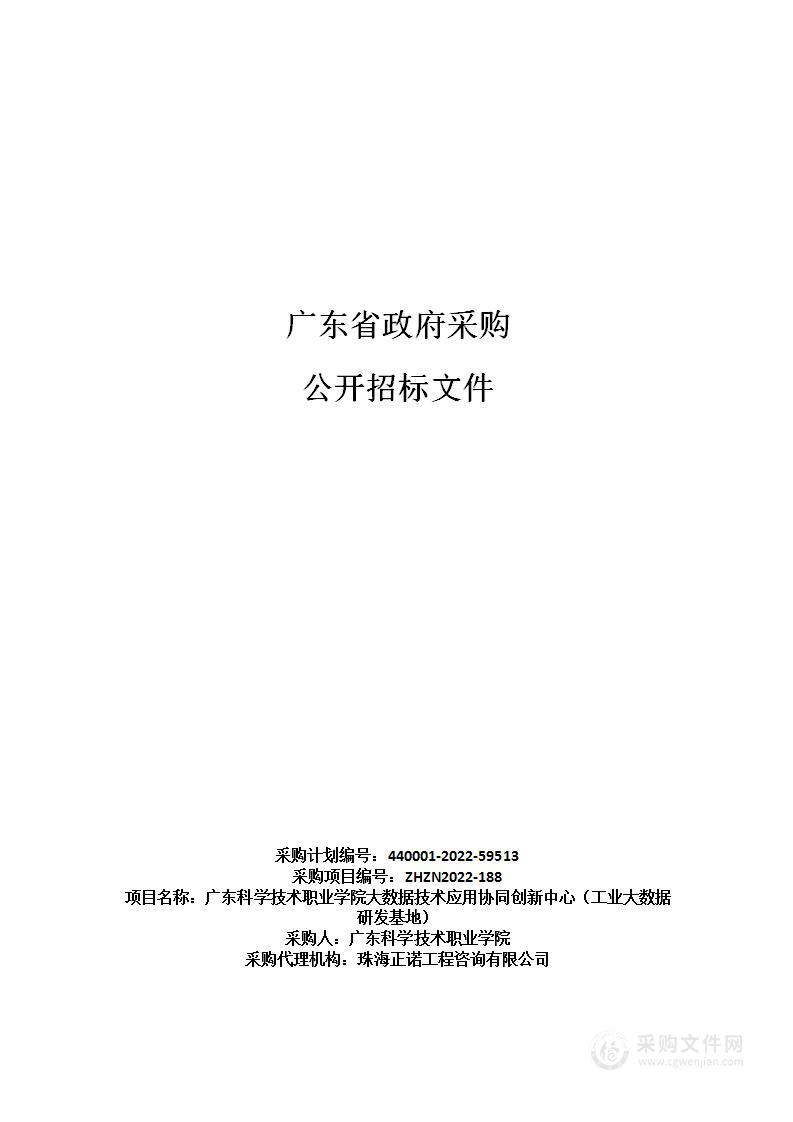 广东省政府采购

公开招标文件

采购计划编号：440001-2022-59513
采购项目编号：ZHZN2022-188
项目名称：广东科学技术职业学院大数据技术应用协同创新中心（工业大数据研发基地）
采购人：广东科学技术职业学院
采购代理机构：珠海正诺工程咨询有限公司

采购文件网
www.cgwenjian.com